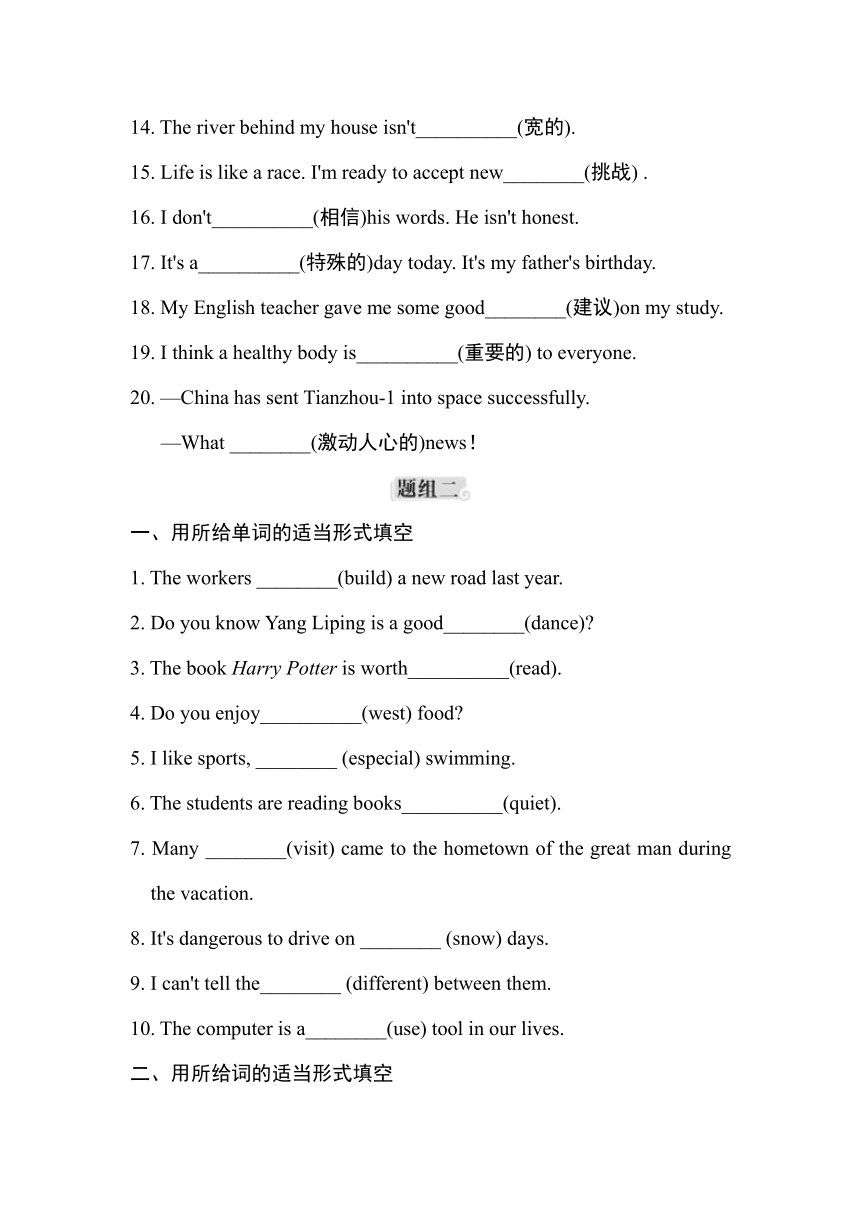 14. The river behind my house isn't__________(宽的).

15. Life is like a race. I'm ready to accept new________(挑战) .

16. I don't__________(相信)his words. He isn't honest.

17. It's a__________(特殊的)day today. It's my father's birthday.

18. My English teacher gave me some good________(建议)on my study.

19. I think a healthy body is__________(重要的) to everyone.

20. —China has sent Tianzhou-1 into space successfully.

—What ________(激动人心的)news!

题组二

一、用所给单词的适当形式填空

1. The workers ________(build) a new road last year.

2. Do you know Yang Liping is a good________(dance)?

3. The book Harry Potter is worth__________(read).

4. Do you enjoy__________(west) food?

5. I like sports, ________ (especial) swimming.

6. The students are reading books__________(quiet).

7. Many ________(visit) came to the hometown of the great man during the vacation.

8. It's dangerous to drive on ________ (snow) days.

9. I can't tell the________ (different) between them.

10. The computer is a________(use) tool in our lives.

二、用所给词的适当形式填空